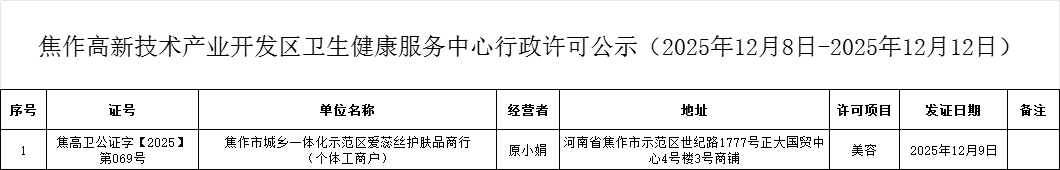 焦作高新技术产业开发区卫生健康服务中心行政许可公示（2025年12月8日-2025年12月12日）

| 序号 | 证号 | 单位名称 | 经营者 | 地址 | 许可项目 | 发证日期 | 备注 |
|---|---|---|---|---|---|---|---|
| 1 | 焦高卫公证字【2025】第069号 | 焦作市城乡一体化示范区爱蕊丝护肤品商行（个体工商户） | 原小娟 | 河南省焦作市示范区世纪路1777号正大国贸中心4号楼3号商铺 | 美容 | 2025年12月9日 | |